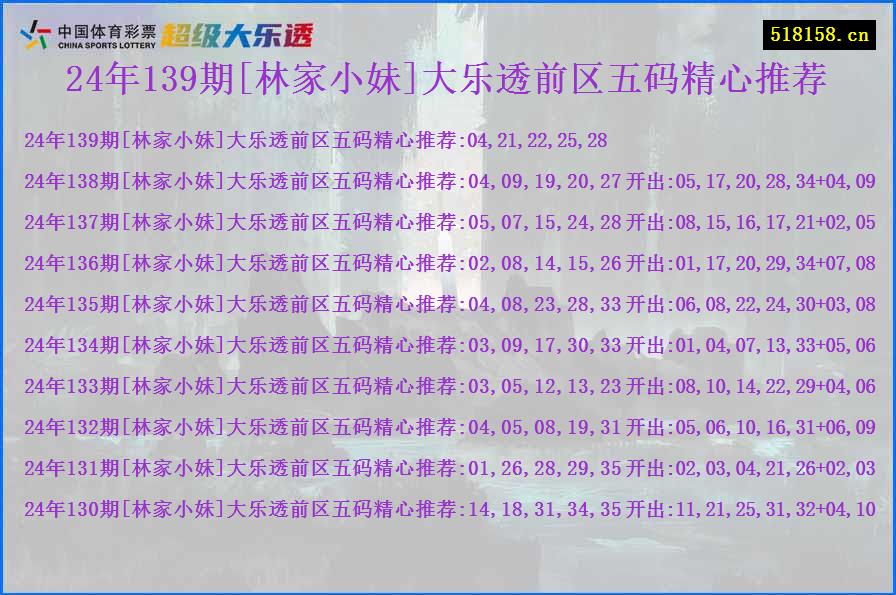 中国体育彩票 CHINA SPORTS LOTTERY 超级大乐透

518158.cn

24年139期[林家小妹]大乐透前区五码精心推荐

24年139期[林家小妹]大乐透前区五码精心推荐:04,21,22,25,28

24年138期[林家小妹]大乐透前区五码精心推荐:04,09,19,20,27 开出:05,17,20,28,34+04,09

24年137期[林家小妹]大乐透前区五码精心推荐:05,07,15,24,28 开出:08,15,16,17,21+02,05

24年136期[林家小妹]大乐透前区五码精心推荐:02,08,14,15,26 开出:01,17,20,29,34+07,08

24年135期[林家小妹]大乐透前区五码精心推荐:04,08,23,28,33 开出:06,08,22,24,30+03,08

24年134期[林家小妹]大乐透前区五码精心推荐:03,09,17,30,33 开出:01,04,07,13,33+05,06

24年133期[林家小妹]大乐透前区五码精心推荐:03,05,12,13,23 开出:08,10,14,22,29+04,06

24年132期[林家小妹]大乐透前区五码精心推荐:04,05,08,19,31 开出:05,06,10,16,31+06,09

24年131期[林家小妹]大乐透前区五码精心推荐:01,26,28,29,35 开出:02,03,04,21,26+02,03

24年130期[林家小妹]大乐透前区五码精心推荐:14,18,31,34,35 开出:11,21,25,31,32+04,10